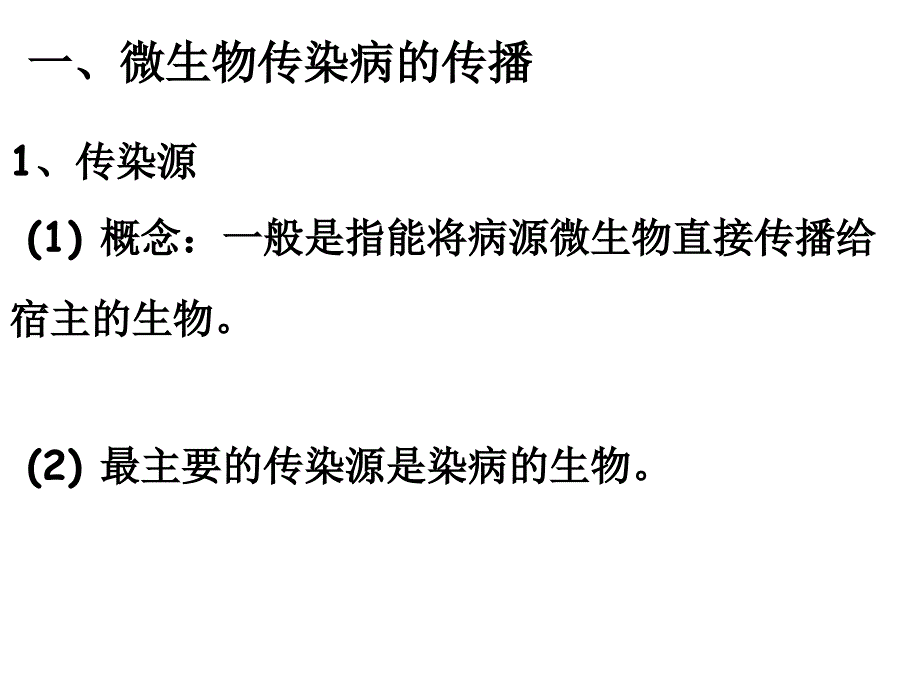 一、微生物传染病的传播

1、传染源

(1) 概念：一般是指能将病源微生物直接传播给宿主的生物。

(2) 最主要的传染源是染病的生物。